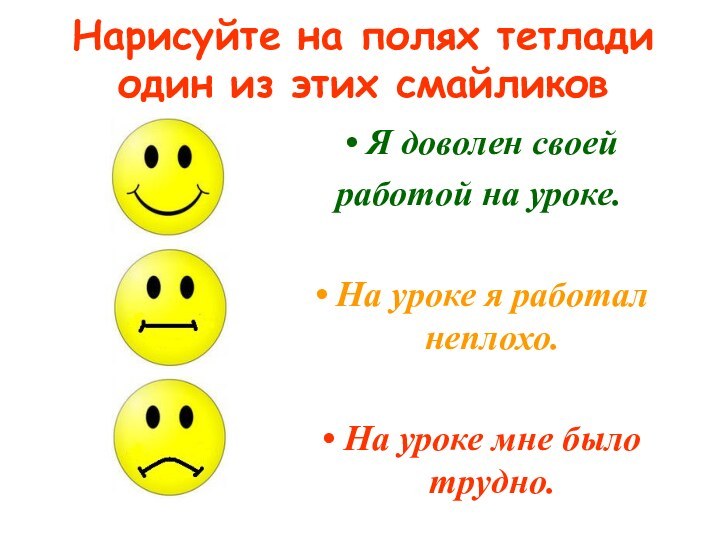 Нарисуйте на полях тетлади один из этих смайликов

• Я доволен своей работой на уроке.

• На уроке я работал неплохо.

• На уроке мне было трудно.